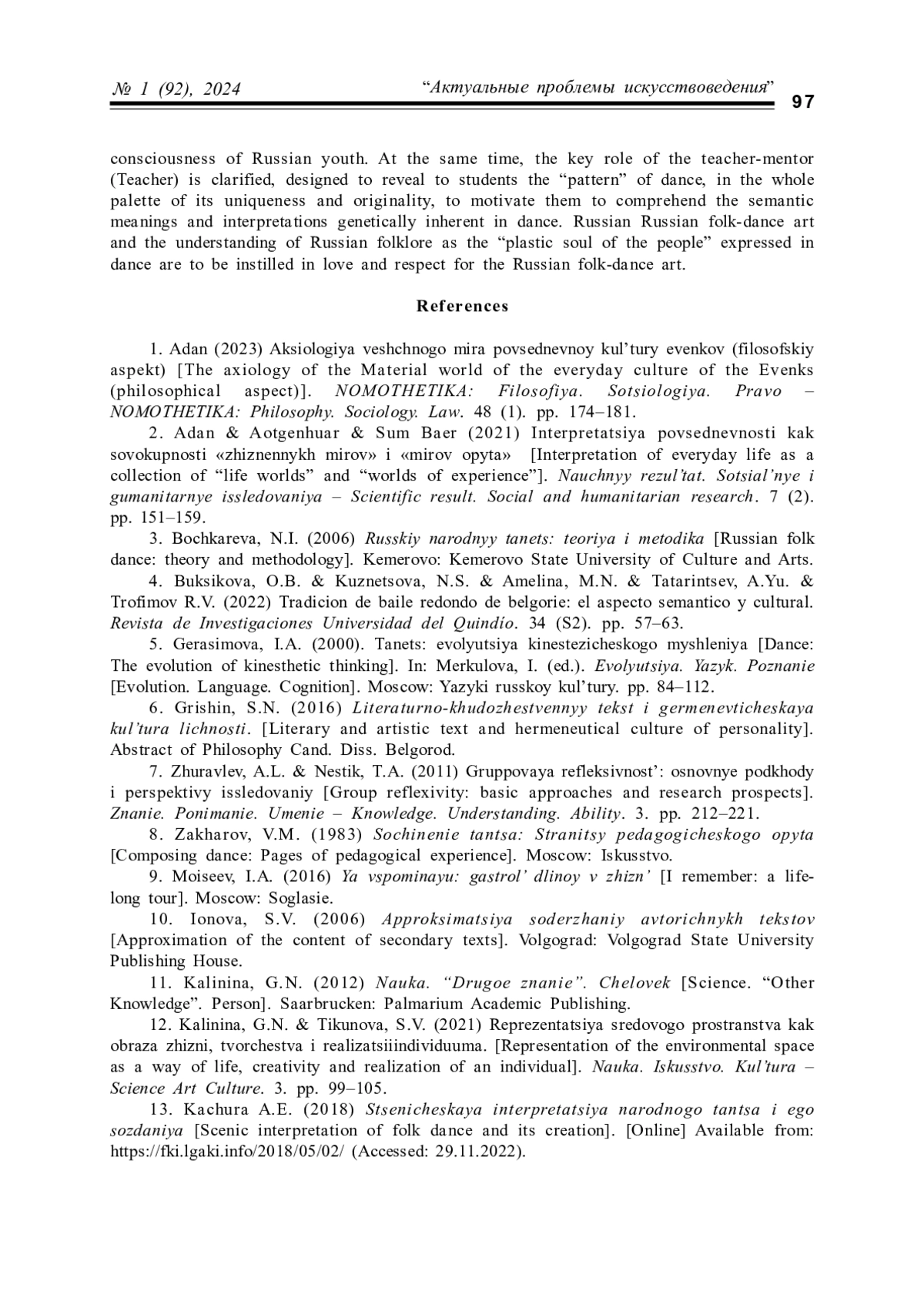 № 1 (92), 2024 “Актуальные проблемы искусствоведения” 97

consciousness of Russian youth. At the same time, the key role of the teacher-mentor (Teacher) is clarified, designed to reveal to students the “pattern” of dance, in the whole palette of its uniqueness and originality, to motivate them to comprehend the semantic meanings and interpretations genetically inherent in dance. Russian Russian folk-dance art and the understanding of Russian folklore as the “plastic soul of the people” expressed in dance are to be instilled in love and respect for the Russian folk-dance art.

References

1. Adan (2023) Aksiologiya veshchnogo mira povsednevnoy kul’tury evenkov (filosofskiy aspekt) [The axiology of the Material world of the everyday culture of the Evenks (philosophical aspect)]. NOMOTHETIKA: Filosofiya. Sotsiologiya. Pravo – NOMOTHETIKA: Philosophy. Sociology. Law. 48 (1). pp. 174–181.

2. Adan & Aotgenhuar & Sum Baer (2021) Interpretatsiya povsednevnosti kak sovokupnosti «zhiznennykh mirov» i «mirov opyta» [Interpretation of everyday life as a collection of “life worlds” and “worlds of experience”]. Nauchnyy rezul’tat. Sotsial’nye i gumanitarnye issledovaniya – Scientific result. Social and humanitarian research. 7 (2). pp. 151–159.

3. Bochkareva, N.I. (2006) Russkiy narodnyy tanets: teoriya i metodika [Russian folk dance: theory and methodology]. Kemerovo: Kemerovo State University of Culture and Arts.

4. Buksikova, O.B. & Kuznetsova, N.S. & Amelina, M.N. & Tatarintsev, A.Yu. & Trofimov R.V. (2022) Tradicion de baile redondo de belgorie: el aspecto semantico y cultural. Revista de Investigaciones Universidad del Quindío. 34 (S2). pp. 57–63.

5. Gerasimova, I.A. (2000). Tanets: evolyutsiya kinestezicheskogo myshleniya [Dance: The evolution of kinesthetic thinking]. In: Merkulova, I. (ed.). Evolyutsiya. Yazyk. Poznanie [Evolution. Language. Cognition]. Moscow: Yazyki russkoy kul’tury. pp. 84–112.

6. Grishin, S.N. (2016) Literaturno-khudozhestvennyy tekst i germenevticheskaya kul’tura lichnosti. [Literary and artistic text and hermeneutical culture of personality]. Abstract of Philosophy Cand. Diss. Belgorod.

7. Zhuravlev, A.L. & Nestik, T.A. (2011) Gruppovaya refleksivnost’: osnovnye podkhody i perspektivy issledovaniy [Group reflexivity: basic approaches and research prospects]. Znanie. Ponimanie. Umenie – Knowledge. Understanding. Ability. 3. pp. 212–221.

8. Zakharov, V.M. (1983) Sochinenie tantsa: Stranitsy pedagogicheskogo opyta [Composing dance: Pages of pedagogical experience]. Moscow: Iskusstvo.

9. Moiseev, I.A. (2016) Ya vspominayu: gastrol’ dlinoy v zhizn’ [I remember: a lifelong tour]. Moscow: Soglasie.

10. Ionova, S.V. (2006) Approksimatsiya soderzhaniy avtorichnykh tekstov [Approximation of the content of secondary texts]. Volgograd: Volgograd State University Publishing House.

11. Kalinina, G.N. (2012) Nauka. “Drugoe znanie”. Chelovek [Science. “Other Knowledge”. Person]. Saarbrucken: Palmarium Academic Publishing.

12. Kalinina, G.N. & Tikunova, S.V. (2021) Reprezentatsiya sredovogo prostranstva kak obraza zhizni, tvorchestva i realizatsiiindividuuma. [Representation of the environmental space as a way of life, creativity and realization of an individual]. Nauka. Iskusstvo. Kul’tura – Science Art Culture. 3. pp. 99–105.

13. Kachura A.E. (2018) Stsenicheskaya interpretatsiya narodnogo tantsa i ego sozdaniya [Scenic interpretation of folk dance and its creation]. [Online] Available from: https://fki.lgaki.info/2018/05/02/ (Accessed: 29.11.2022).